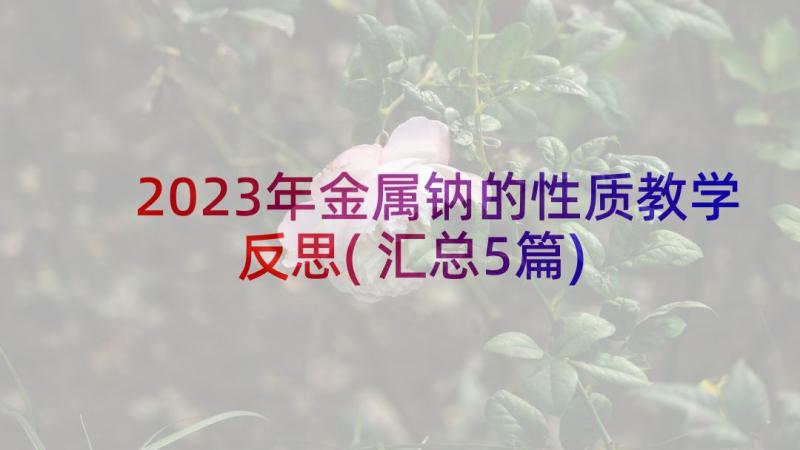 2023年金属钠的性质教学反思(汇总5篇)